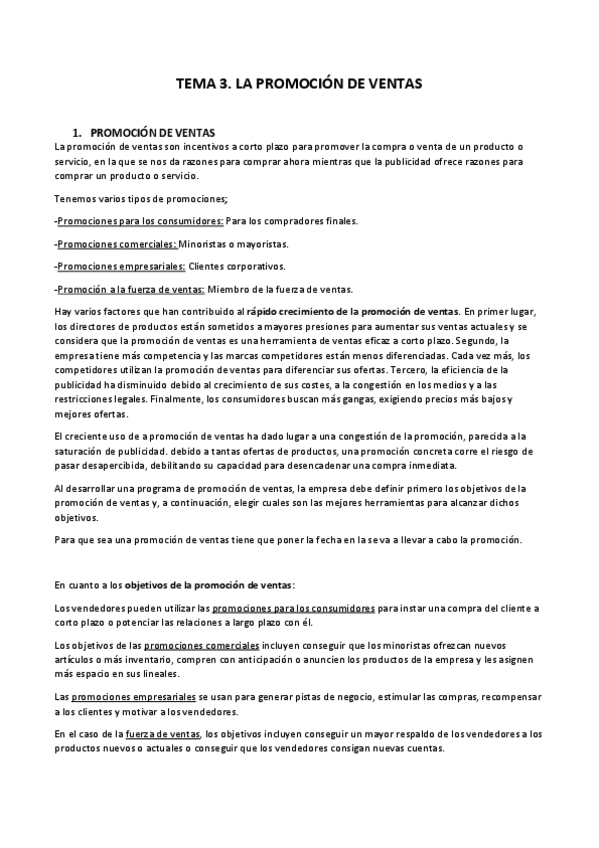 TEMA 3. LA PROMOCIÓN DE VENTAS

1. PROMOCIÓN DE VENTAS

La promoción de ventas son incentivos a corto plazo para promover la compra o venta de un producto o servicio, en la que se nos da razones para comprar ahora mientras que la publicidad ofrece razones para comprar un producto o servicio.

Tenemos varios tipos de promociones;

-Promociones para los consumidores: Para los compradores finales.

-Promociones comerciales: Minoristas o mayoristas.

-Promociones empresariales: Clientes corporativos.

-Promoción a la fuerza de ventas: Miembro de la fuerza de ventas.

Hay varios factores que han contribuido al rápido crecimiento de la promoción de ventas. En primer lugar, los directores de productos están sometidos a mayores presiones para aumentar sus ventas actuales y se considera que la promoción de ventas es una herramienta de ventas eficaz a corto plazo. Segundo, la empresa tiene más competencia y las marcas competidores están menos diferenciadas. Cada vez más, los competidores utilizan la promoción de ventas para diferenciar sus ofertas. Tercero, la eficiencia de la publicidad ha disminuido debido al crecimiento de sus costes, a la congestión en los medios y a las restricciones legales. Finalmente, los consumidores buscan más gangas, exigiendo precios más bajos y mejores ofertas.

El creciente uso de a promoción de ventas ha dado lugar a una congestión de la promoción, parecida a la saturación de publicidad. debido a tantas ofertas de productos, una promoción concreta corre el riesgo de pasar desapercibida, debilitando su capacidad para desencadenar una compra inmediata.

Al desarrollar una programa de promoción de ventas, la empresa debe definir primero los objetivos de la promoción de ventas y, a continuación, elegir cuales son las mejores herramientas para alcanzar dichos objetivos.

Para que sea una promoción de ventas tiene que poner la fecha en la se va a llevar a cabo la promoción.

En cuanto a los objetivos de la promoción de ventas:

Los vendedores pueden utilizar las promociones para los consumidores para instar una compra del cliente a corto plazo o potenciar las relaciones a largo plazo con él.

Los objetivos de las promociones comerciales incluyen conseguir que los minoristas ofrezcan nuevos artículos o más inventario, compren con anticipación o anuncien los productos de la empresa y les asignen más espacio en sus lineales.

Las promociones empresariales se usan para generar pistas de negocio, estimular las compras, recompensar a los clientes y motivar a los vendedores.

En el caso de la fuerza de ventas, los objetivos incluyen conseguir un mayor respaldo de los vendedores a los productos nuevos o actuales o conseguir que los vendedores consigan nuevas cuentas.